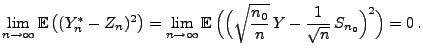 $\lim_{n\to\infty} \mathbb{E}\left((Y_n^* - Z_n)^2\right) = \lim_{n\to\infty} \mathbb{E}\left(\left(\sqrt{\frac{n_0}{n}}\, Y - \frac{1}{\sqrt{n}}\, S_{n_0}\right)^2\right) = 0\,.$